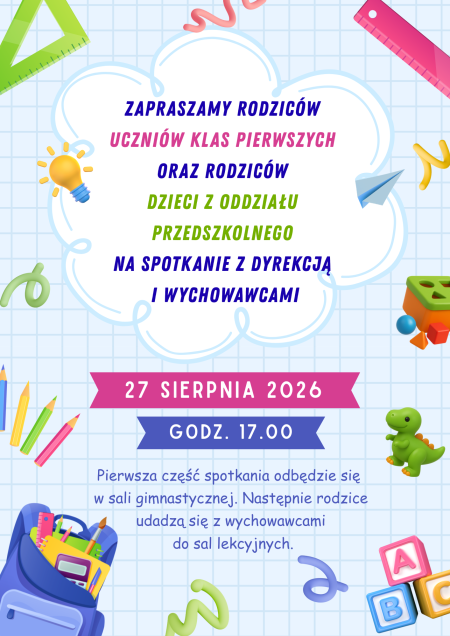 ZAPRASZAMY RODZICÓW
UCZNIÓW KLAS PIERWSZYCH
ORAZ RODZICÓW
DZIECI Z ODDZIAŁU
PRZEDSZKOLNEGO
NA SPOTKANIE Z DYREKCJĄ
I WYCHOWAWCAMI

27 SIERPNIA 2026

GODZ. 17.00

Pierwsza część spotkania odbędzie się w sali gimnastycznej. Następnie rodzice udadzą się z wychowawcami do sal lekcyjnych.

A
B
C